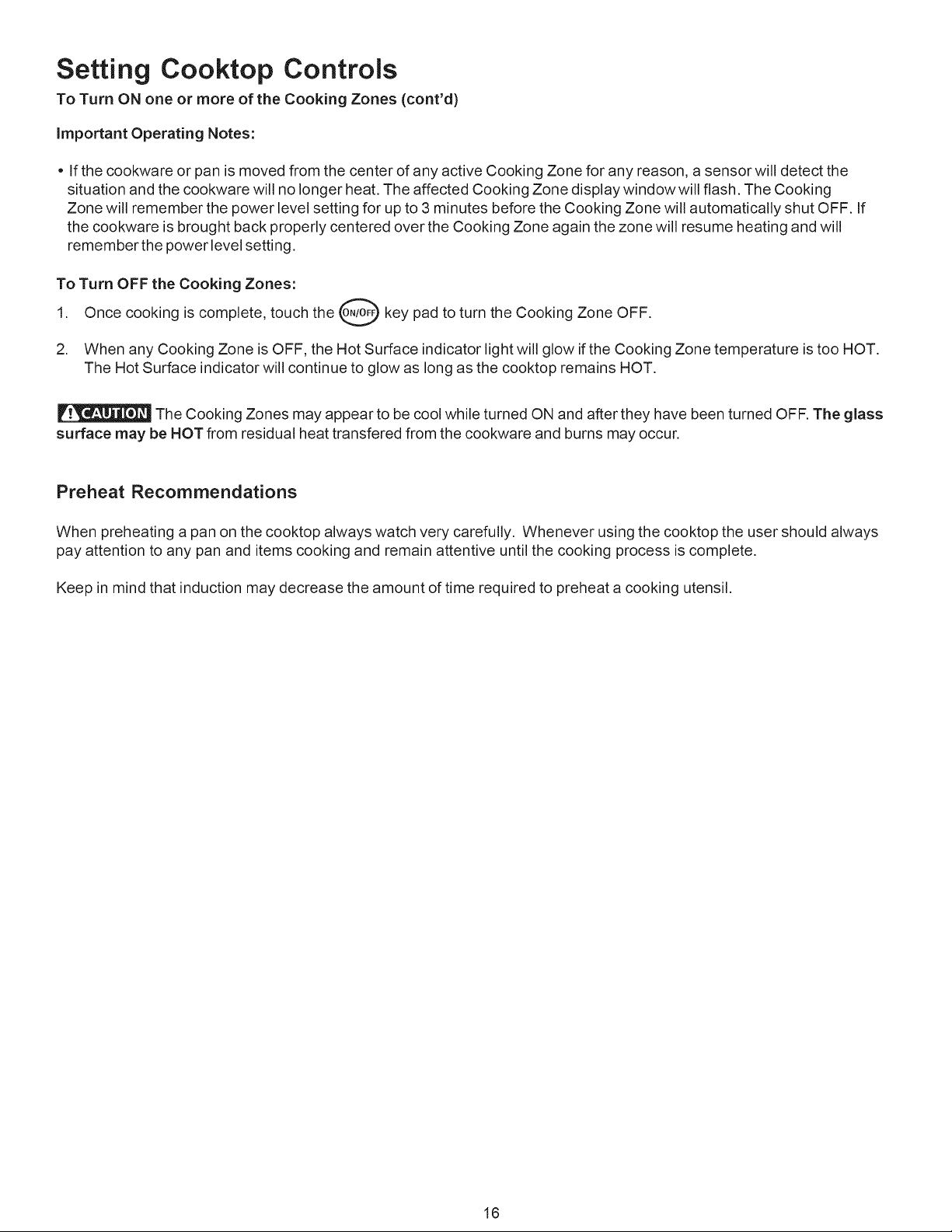 Setting Cooktop Controls

To Turn ON one or more of the Cooking Zones (cont'd)

Important Operating Notes:

• If the cookware or pan is moved from the center of any active Cooking Zone for any reason, a sensor will detect the situation and the cookware will no longer heat. The affected Cooking Zone display window will flash. The Cooking Zone will remember the power level setting for up to 3 minutes before the Cooking Zone will automatically shut OFF. If the cookware is brought back properly centered over the Cooking Zone again the zone will resume heating and will remember the power level setting.

To Turn OFF the Cooking Zones:

1. Once cooking is complete, touch the ON/OFF key pad to turn the Cooking Zone OFF.

2. When any Cooking Zone is OFF, the Hot Surface indicator light will glow if the Cooking Zone temperature is too HOT. The Hot Surface indicator will continue to glow as long as the cooktop remains HOT.

CAUTION The Cooking Zones may appear to be cool while turned ON and after they have been turned OFF. The glass surface may be HOT from residual heat transfered from the cookware and burns may occur.

Preheat Recommendations

When preheating a pan on the cooktop always watch very carefully. Whenever using the cooktop the user should always pay attention to any pan and items cooking and remain attentive until the cooking process is complete.

Keep in mind that induction may decrease the amount of time required to preheat a cooking utensil.

16